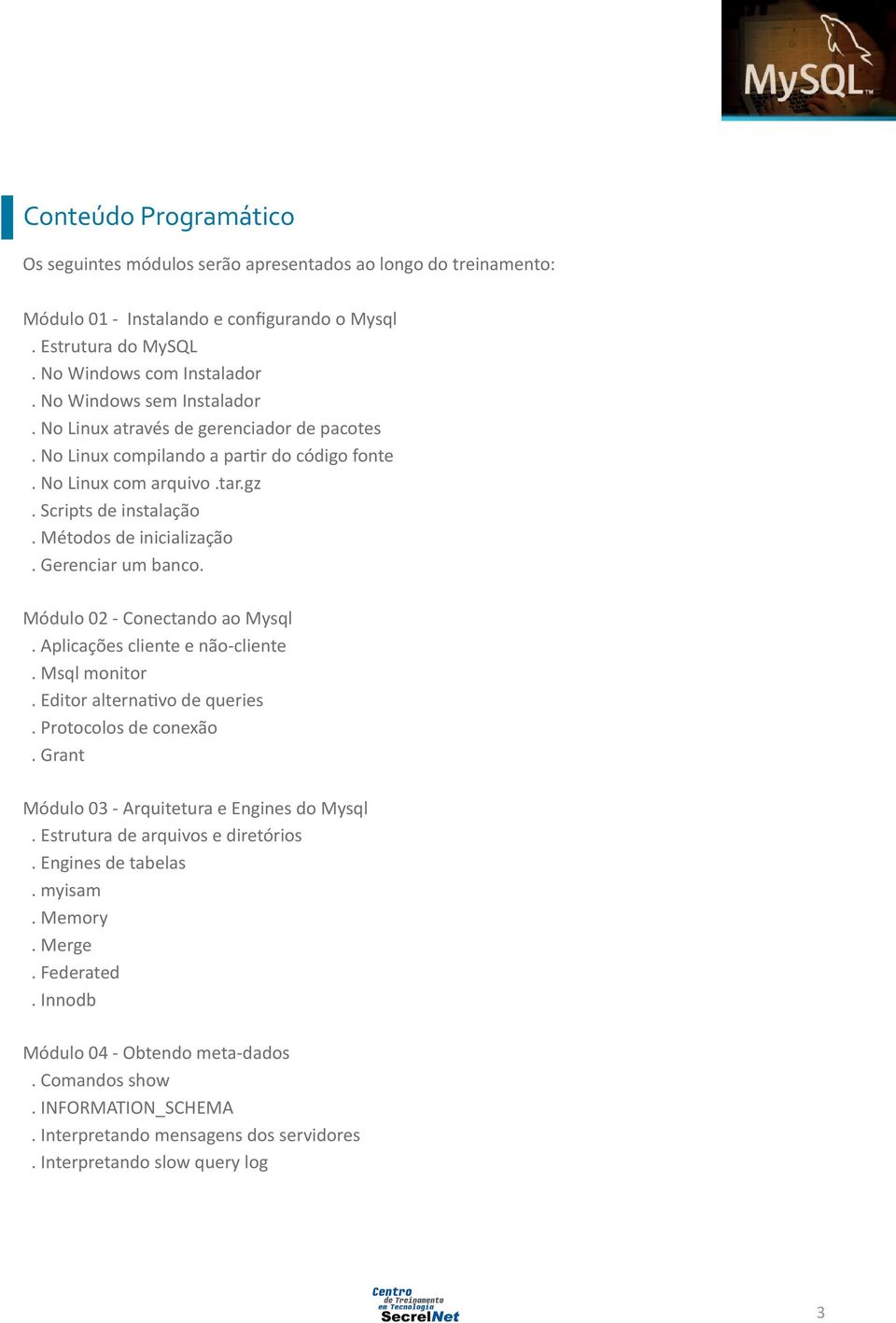 MySQL

Conteúdo Programático

Os seguintes módulos serão apresentados ao longo do treinamento:

Módulo 01 - Instalando e configurando o Mysql
. Estrutura do MySQL
. No Windows com Instalador
. No Windows sem Instalador
. No Linux através de gerenciador de pacotes
. No Linux compilando a partir do código fonte
. No Linux com arquivo .tar.gz
. Scripts de instalação
. Métodos de inicialização
. Gerenciar um banco.

Módulo 02 - Conectando ao Mysql
. Aplicações cliente e não-cliente
. Msql monitor
. Editor alternativo de queries
. Protocolos de conexão
. Grant

Módulo 03 - Arquitetura e Engines do Mysql
. Estrutura de arquivos e diretórios
. Engines de tabelas
. myisam
. Memory
. Merge
. Federated
. Innodb

Módulo 04 - Obtendo meta-dados
. Comandos show
. INFORMATION_SCHEMA
. Interpretando mensagens dos servidores
. Interpretando slow query log

Centro de Treinamento em Tecnologia SecrelNet

3